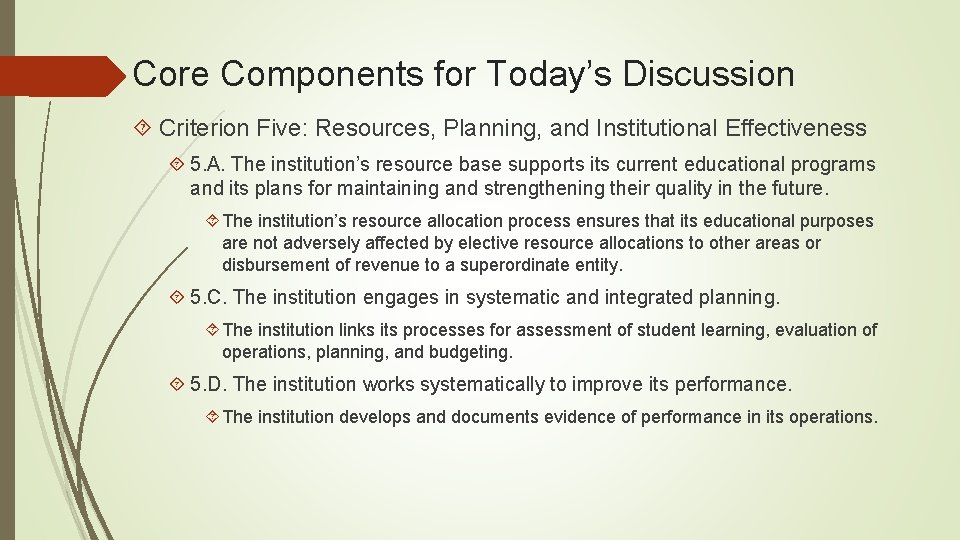 Core Components for Today’s Discussion

Criterion Five: Resources, Planning, and Institutional Effectiveness

5.A. The institution’s resource base supports its current educational programs and its plans for maintaining and strengthening their quality in the future.

The institution’s resource allocation process ensures that its educational purposes are not adversely affected by elective resource allocations to other areas or disbursement of revenue to a superordinate entity.

5.C. The institution engages in systematic and integrated planning.

The institution links its processes for assessment of student learning, evaluation of operations, planning, and budgeting.

5.D. The institution works systematically to improve its performance.

The institution develops and documents evidence of performance in its operations.